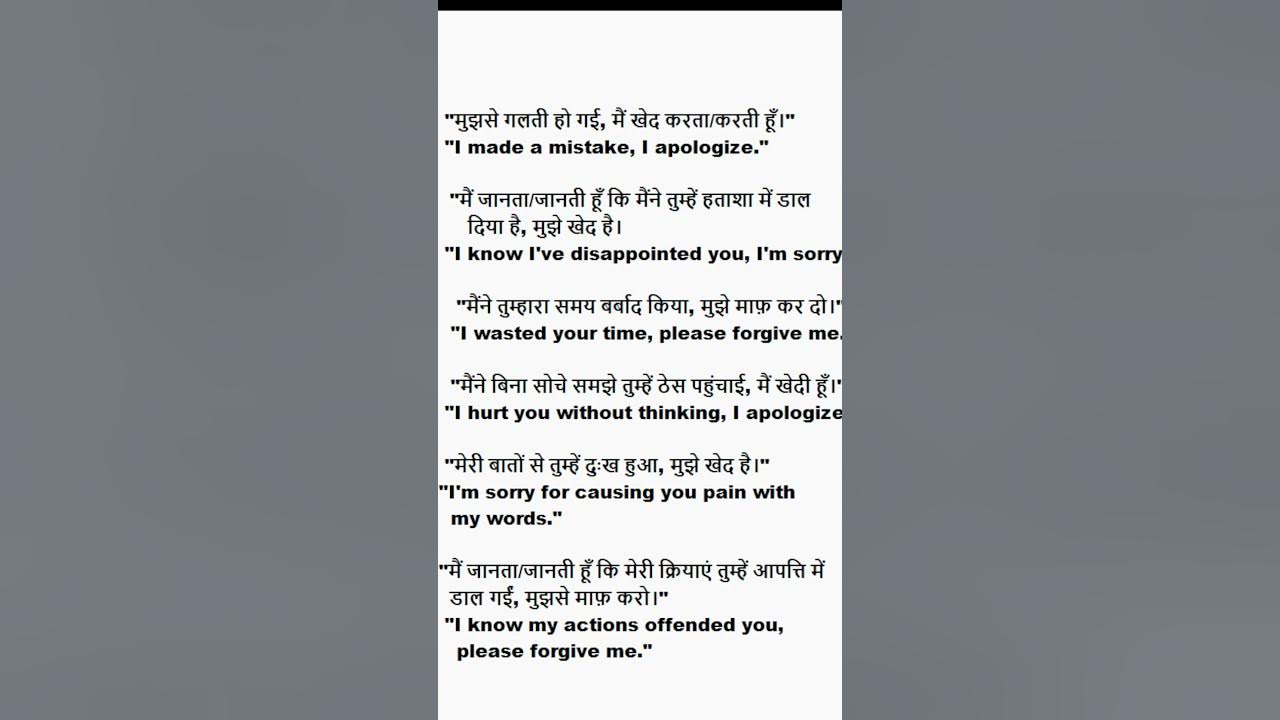 "मुझसे गलती हो गई, मैं खेद करता/करती हूँ।"
"I made a mistake, I apologize."

"मैं जानता/जानती हूँ कि मैंने तुम्हें हताशा में डाल दिया है, मुझे खेद है।
"I know I've disappointed you, I'm sorry

"मैंने तुम्हारा समय बर्बाद किया, मुझे माफ़ कर दो।"
"I wasted your time, please forgive me.

"मैंने बिना सोचे समझे तुम्हें ठेस पहुंचाई, मैं खेदी हूँ।"
"I hurt you without thinking, I apologize

"मेरी बातों से तुम्हें दुःख हुआ, मुझे खेद है।"
"I'm sorry for causing you pain with my words."

"मैं जानता/जानती हूँ कि मेरी क्रियाएं तुम्हें आपत्ति में डाल गईं, मुझसे माफ़ करो।"
"I know my actions offended you, please forgive me."